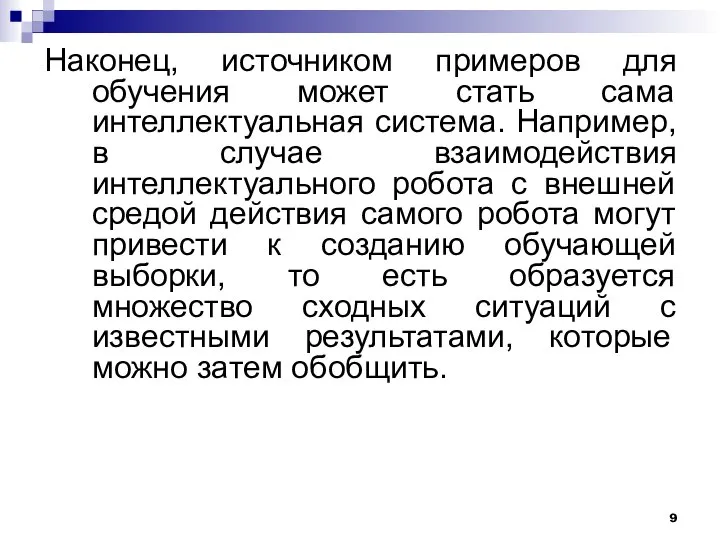 Наконец, источником примеров для обучения может стать сама интеллектуальная система. Например, в случае взаимодействия интеллектуального робота с внешней средой действия самого робота могут привести к созданию обучающей выборки, то есть образуется множество сходных ситуаций с известными результатами, которые можно затем обобщить.

9